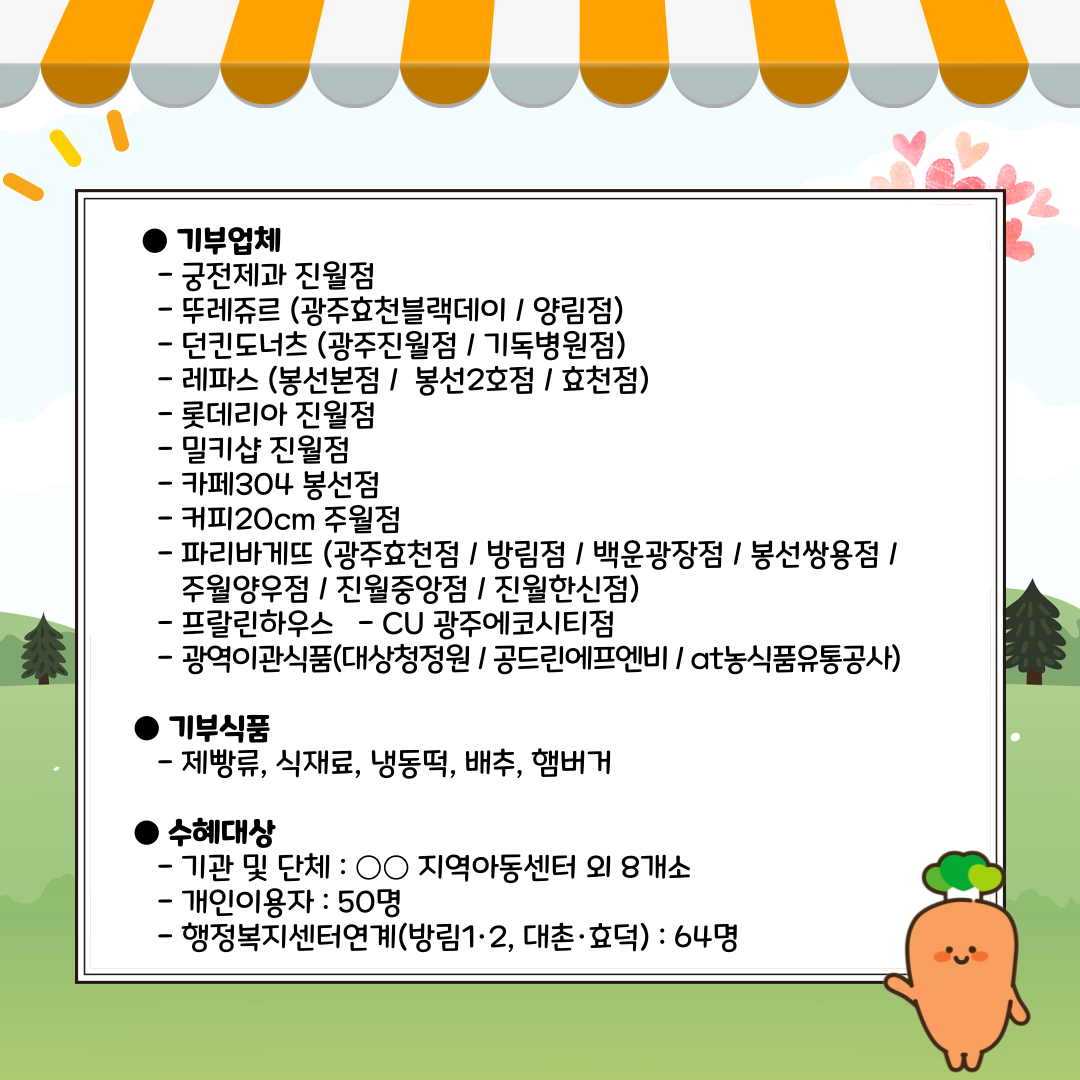 ● 기부업체
- 궁전제과 진월점
- 뚜레쥬르 (광주효천블랙데이 / 양림점)
- 던킨도너츠 (광주진월점 / 기독병원점)
- 레파스 (봉선본점 / 봉선2호점 / 효천점)
- 롯데리아 진월점
- 밀키샵 진월점
- 카페304 봉선점
- 커피20cm 주월점
- 파리바게뜨 (광주효천점 / 방림점 / 백운광장점 / 봉선쌍용점 / 주월양우점 / 진월중앙점 / 진월한신점)
- 프랄린하우스 - CU 광주에코시티점
- 광역이관식품(대상청정원 / 공드린에프엔비 / at농식품유통공사)

● 기부식품
- 제빵류, 식재료, 냉동떡, 배추, 햄버거

● 수혜대상
- 기관 및 단체 : ○○ 지역아동센터 외 8개소
- 개인이용자 : 50명
- 행정복지센터연계(방림1·2, 대촌·효덕) : 64명